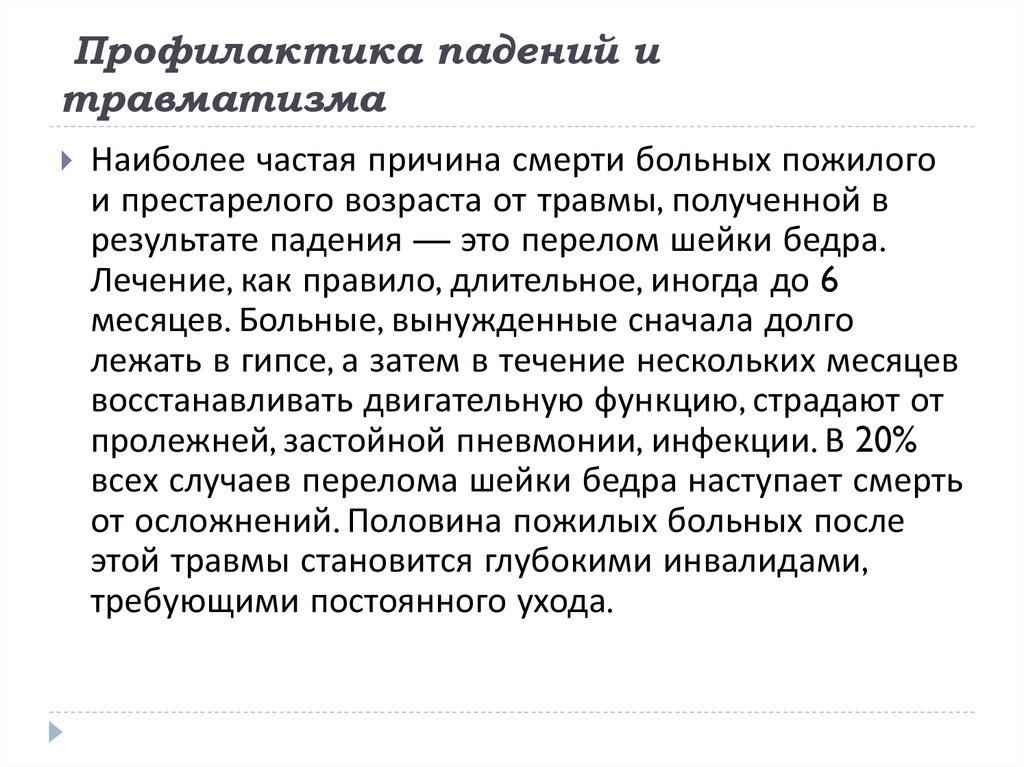 Профилактика падений и травматизма

Наиболее частая причина смерти больных пожилого и престарелого возраста от травмы, полученной в результате падения — это перелом шейки бедра. Лечение, как правило, длительное, иногда до 6 месяцев. Больные, вынужденные сначала долго лежать в гипсе, а затем в течение нескольких месяцев восстанавливать двигательную функцию, страдают от пролежней, застойной пневмонии, инфекции. В 20% всех случаев перелома шейки бедра наступает смерть от осложнений. Половина пожилых больных после этой травмы становится глубокими инвалидами, требующими постоянного ухода.